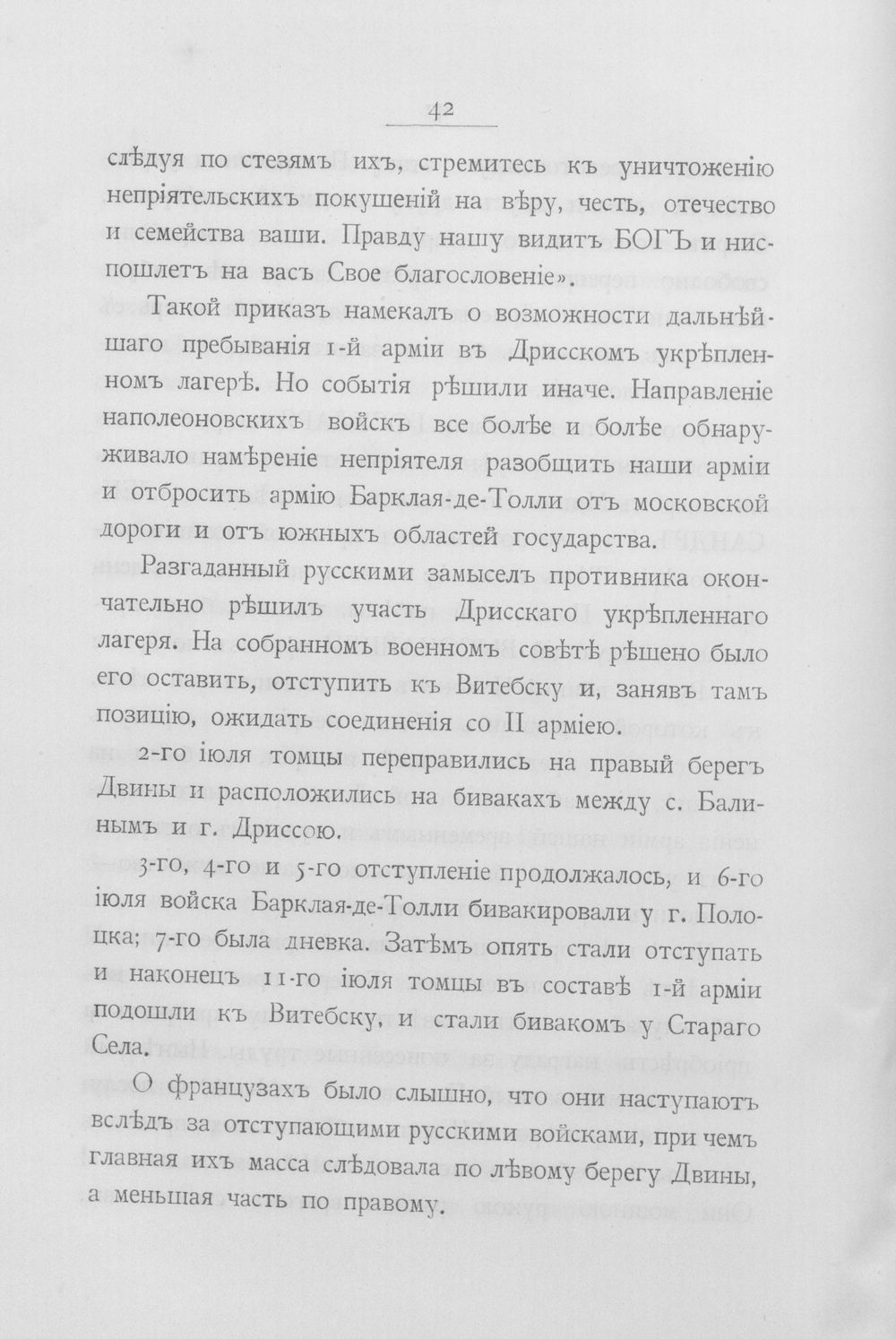 42

слѣдуя по стезямъ ихъ, стремитесь къ уничтоженію непріятельскихъ покушеній на вѣру, честь, отечество и семейства ваши. Правду нашу видитъ БОГЪ и ниспошлетъ на васъ Свое благословеніе».

Такой приказъ намекалъ о возможности дальнѣйшаго пребыванія 1-й арміи въ Дрисскомъ укрѣпленномъ лагерѣ. Но событія рѣшили иначе. Направленіе наполеоновскихъ войскъ все болѣе и болѣе обнаруживало намѣреніе непріятеля разобщить наши арміи и отбросить армію Барклая-де-Толли отъ московской дороги и отъ южныхъ областей государства.

Разгаданный русскими замыселъ противника окончательно рѣшилъ участь Дрисскаго укрѣпленнаго лагеря. На собранномъ военномъ совѣтѣ рѣшено было его оставить, отступить къ Витебску и, занявъ тамъ позицію, ожидать соединенія со II арміею.

2-го іюля томцы переправились на правый берегъ Двины и расположились на бивакахъ между с. Балинымъ и г. Дриссою.

3-го, 4-го и 5-го отступленіе продолжалось, и 6-го іюля войска Барклая-де-Толли бивакировали у г. Полоцка; 7-го была дневка. Затѣмъ опять стали отступать и наконецъ 11-го іюля томцы въ составѣ 1-й арміи подошли къ Витебску, и стали бивакомъ у Стараго Села.

О французахъ было слышно, что они наступаютъ вслѣдъ за отступающими русскими войсками, при чемъ главная ихъ масса слѣдовала по лѣвому берегу Двины, а меньшая часть по правому.